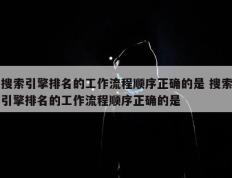 搜索引擎排名的工作流程顺序正确的是 搜索引擎排名的工作流程顺序正确的是